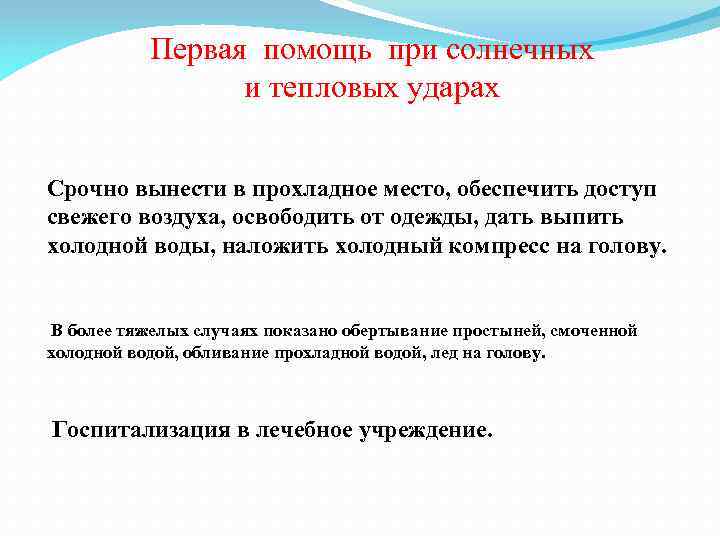 Первая помощь при солнечных и тепловых ударах

Срочно вынести в прохладное место, обеспечить доступ свежего воздуха, освободить от одежды, дать выпить холодной воды, наложить холодный компресс на голову.

В более тяжелых случаях показано обертывание простыней, смоченной холодной водой, обливание прохладной водой, лед на голову.

Госпитализация в лечебное учреждение.